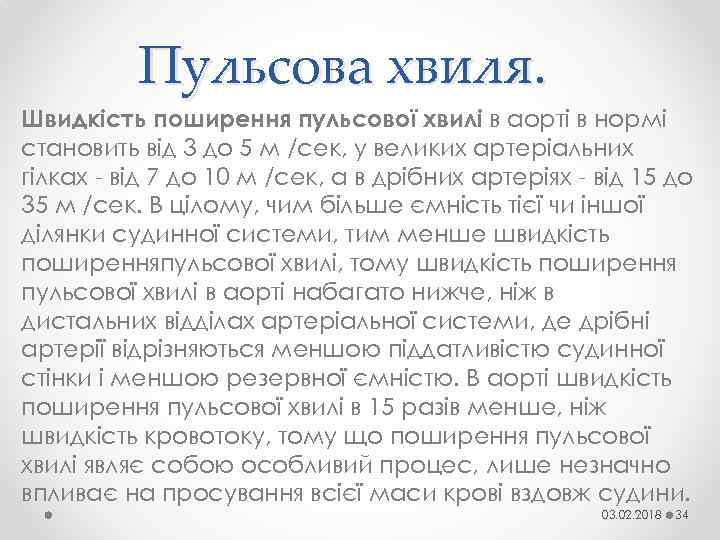 Пульсова хвиля.

Швидкість поширення пульсової хвилі в аорті в нормі становить від 3 до 5 м /сек, у великих артеріальних гілках - від 7 до 10 м /сек, а в дрібних артеріях - від 15 до 35 м /сек. В цілому, чим більше ємність тієї чи іншої ділянки судинної системи, тим менше швидкість поширенняпульсової хвилі, тому швидкість поширення пульсової хвилі в аорті набагато нижче, ніж в дистальних відділах артеріальної системи, де дрібні артерії відрізняються меншою піддатливістю судинної стінки і меншою резервної ємністю. В аорті швидкість поширення пульсової хвилі в 15 разів менше, ніж швидкість кровотоку, тому що поширення пульсової хвилі являє собою особливий процес, лише незначно впливає на просування всієї маси крові вздовж судини.

03.02.2018 34